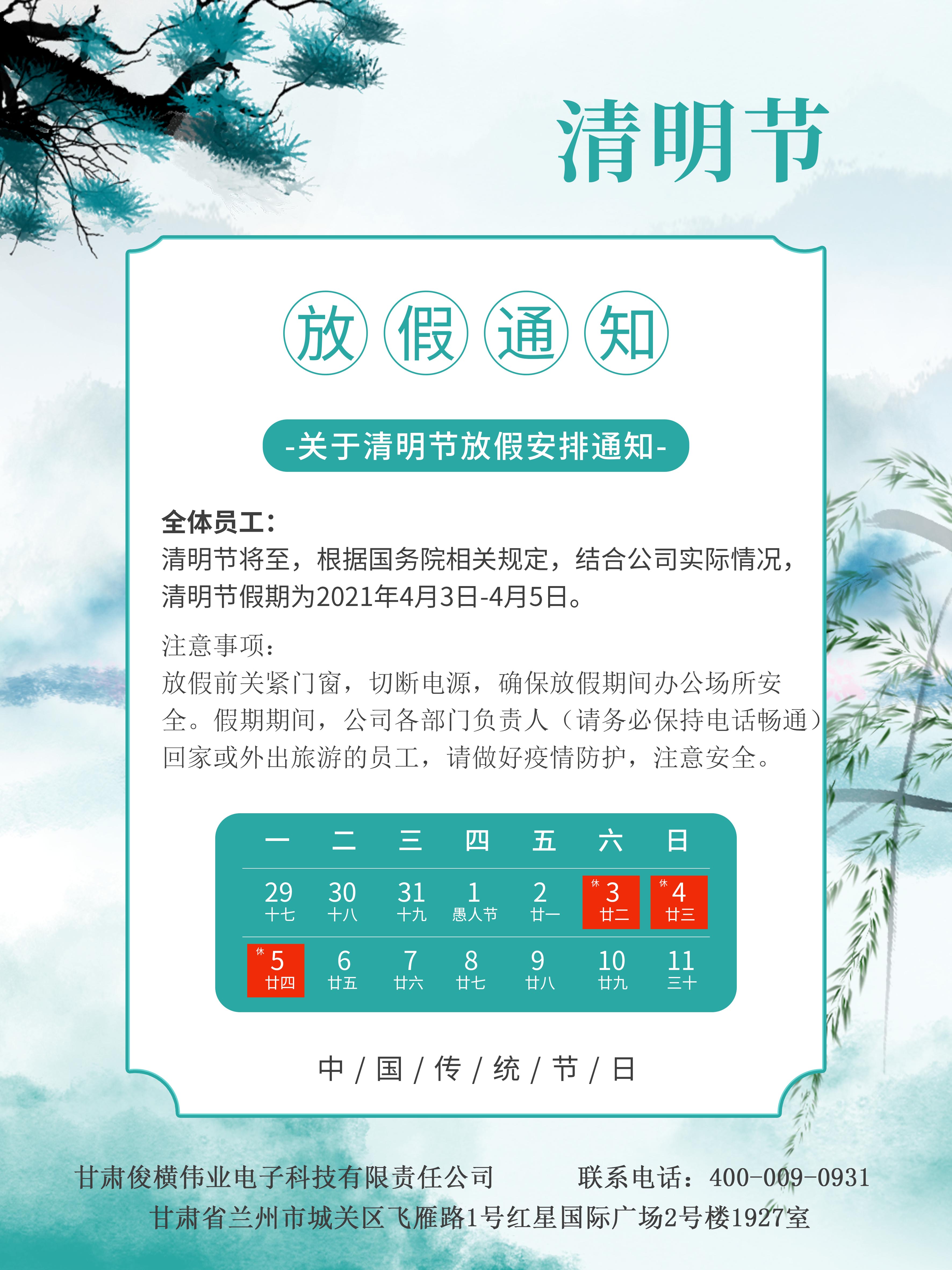 清明节

放假通知

-关于清明节放假安排通知-

全体员工：
清明节将至，根据国务院相关规定，结合公司实际情况，清明节假期为2021年4月3日-4月5日。

注意事项：
放假前关紧门窗，切断电源，确保放假期间办公场所安全。假期期间，公司各部门负责人（请务必保持电话畅通）回家或外出旅游的员工，请做好疫情防护，注意安全。

| 一 | 二 | 三 | 四 | 五 | 六 | 日 |
|---|---|---|---|---|---|---|
| 29 十七 | 30 十八 | 31 十九 | 1 愚人节 | 2 廿一 | 休 3 廿二 | 休 4 廿三 |
| 休 5 廿四 | 6 廿五 | 7 廿六 | 8 廿七 | 9 廿八 | 10 廿九 | 11 三十 |

中 / 国 / 传 / 统 / 节 / 日

甘肃俊横伟业电子科技有限责任公司 联系电话：400-009-0931
甘肃省兰州市城关区飞雁路1号红星国际广场2号楼1927室